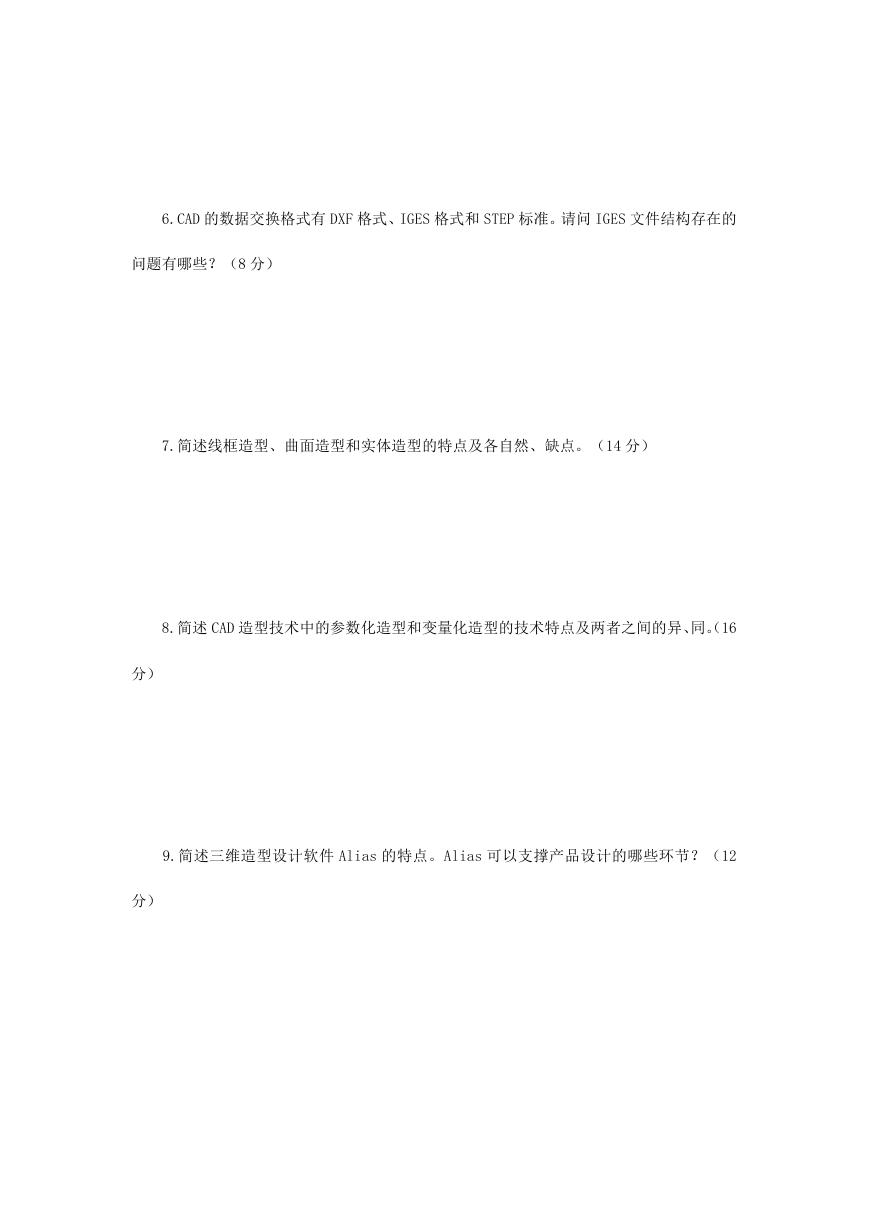 6.CAD 的数据交换格式有 DXF 格式、IGES 格式和 STEP 标准。请问 IGES 文件结构存在的问题有哪些？（8 分）

7.简述线框造型、曲面造型和实体造型的特点及各自然、缺点。（14 分）

8.简述 CAD 造型技术中的参数化造型和变量化造型的技术特点及两者之间的异、同。(16 分)

9.简述三维造型设计软件 Alias 的特点。Alias 可以支撑产品设计的哪些环节？（12 分）